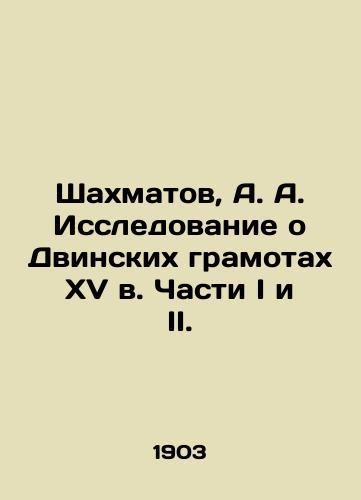 Шахматов, А. А. Исследование о Двинских грамотах XV в. Части I и II.

1903